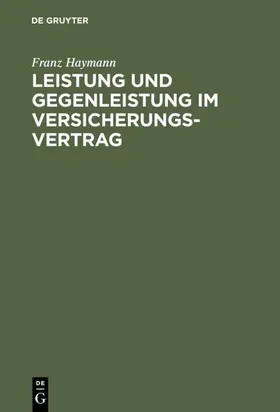 DE GRUYTER

Franz Haymann

LEISTUNG UND GEGENLEISTUNG IM VERSICHERUNGSVERTRAG

DE
G